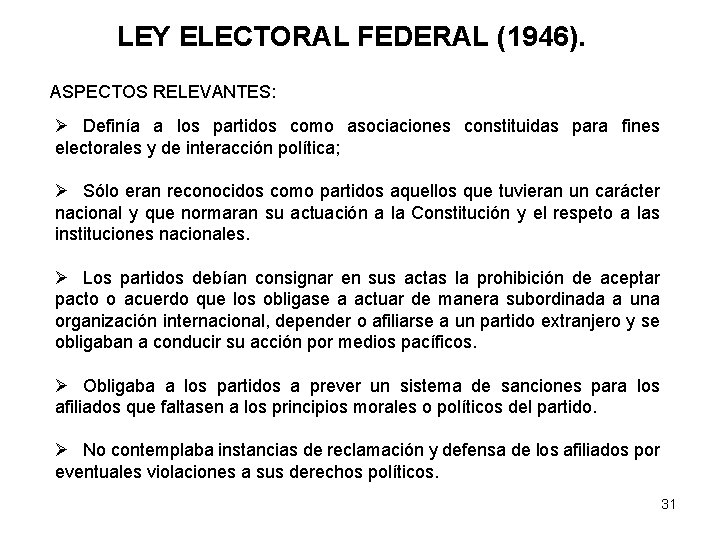 LEY ELECTORAL FEDERAL (1946).

ASPECTOS RELEVANTES:

➢ Definía a los partidos como asociaciones constituidas para fines electorales y de interacción política;

➢ Sólo eran reconocidos como partidos aquellos que tuvieran un carácter nacional y que normaran su actuación a la Constitución y el respeto a las instituciones nacionales.

➢ Los partidos debían consignar en sus actas la prohibición de aceptar pacto o acuerdo que los obligase a actuar de manera subordinada a una organización internacional, depender o afiliarse a un partido extranjero y se obligaban a conducir su acción por medios pacíficos.

➢ Obligaba a los partidos a prever un sistema de sanciones para los afiliados que faltasen a los principios morales o políticos del partido.

➢ No contemplaba instancias de reclamación y defensa de los afiliados por eventuales violaciones a sus derechos políticos.

31